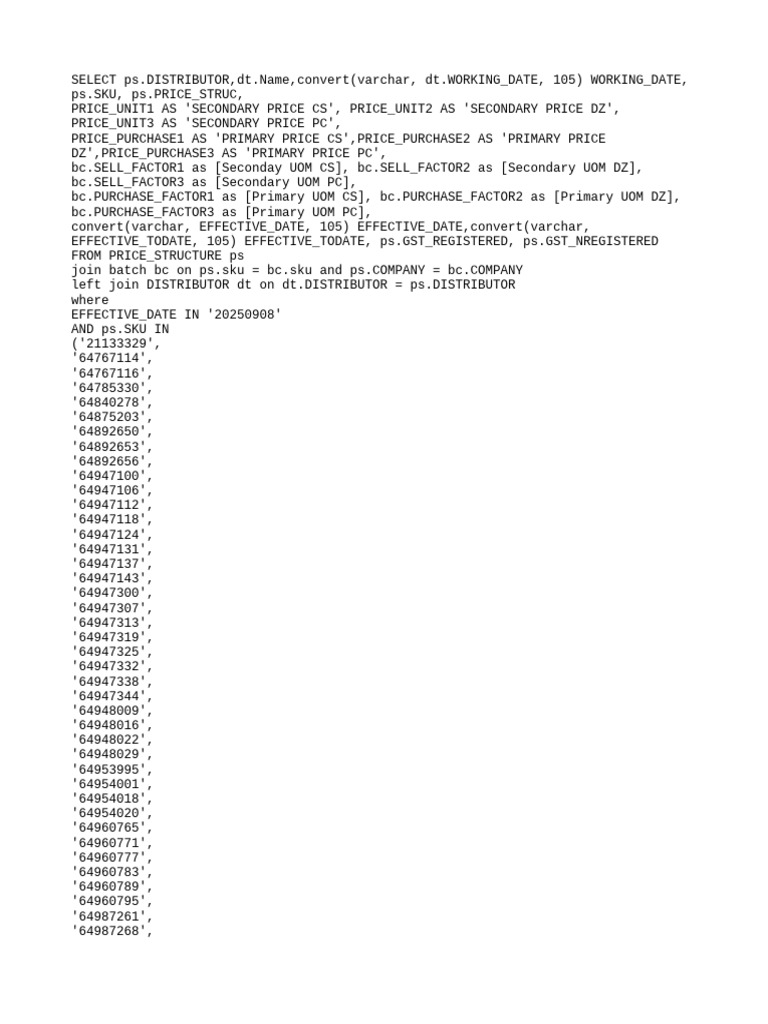 SELECT ps.DISTRIBUTOR,dt.Name,convert(varchar, dt.WORKING_DATE, 105) WORKING_DATE, ps.SKU, ps.PRICE_STRUC,
PRICE_UNIT1 AS 'SECONDARY PRICE CS', PRICE_UNIT2 AS 'SECONDARY PRICE DZ',
PRICE_UNIT3 AS 'SECONDARY PRICE PC',
PRICE_PURCHASE1 AS 'PRIMARY PRICE CS',PRICE_PURCHASE2 AS 'PRIMARY PRICE DZ',PRICE_PURCHASE3 AS 'PRIMARY PRICE PC',
bc.SELL_FACTOR1 as [Seconday UOM CS], bc.SELL_FACTOR2 as [Secondary UOM DZ],
bc.SELL_FACTOR3 as [Secondary UOM PC],
bc.PURCHASE_FACTOR1 as [Primary UOM CS], bc.PURCHASE_FACTOR2 as [Primary UOM DZ],
bc.PURCHASE_FACTOR3 as [Primary UOM PC],
convert(varchar, EFFECTIVE_DATE, 105) EFFECTIVE_DATE,convert(varchar, EFFECTIVE_TODATE, 105) EFFECTIVE_TODATE, ps.GST_REGISTERED, ps.GST_NREGISTERED
FROM PRICE_STRUCTURE ps
join batch bc on ps.sku = bc.sku and ps.COMPANY = bc.COMPANY
left join DISTRIBUTOR dt on dt.DISTRIBUTOR = ps.DISTRIBUTOR
where
EFFECTIVE_DATE IN '20250908'
AND ps.SKU IN
('21133329',
'64767114',
'64767116',
'64785330',
'64840278',
'64875203',
'64892650',
'64892653',
'64892656',
'64947100',
'64947106',
'64947112',
'64947118',
'64947124',
'64947131',
'64947137',
'64947143',
'64947300',
'64947307',
'64947313',
'64947319',
'64947325',
'64947332',
'64947338',
'64947344',
'64948009',
'64948016',
'64948022',
'64948029',
'64953995',
'64954001',
'64954018',
'64954020',
'64960765',
'64960771',
'64960777',
'64960783',
'64960789',
'64960795',
'64987261',
'64987268',